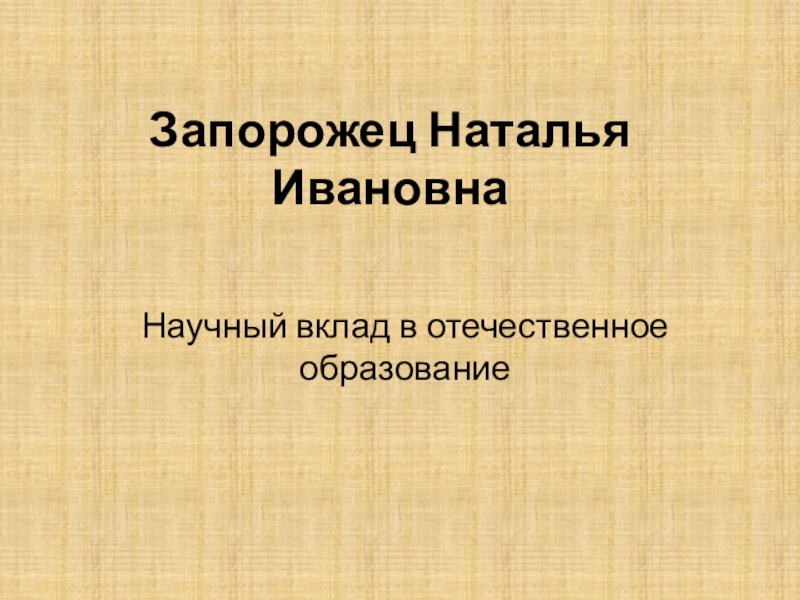 Запорожец Наталья Ивановна

Научный вклад в отечественное образование